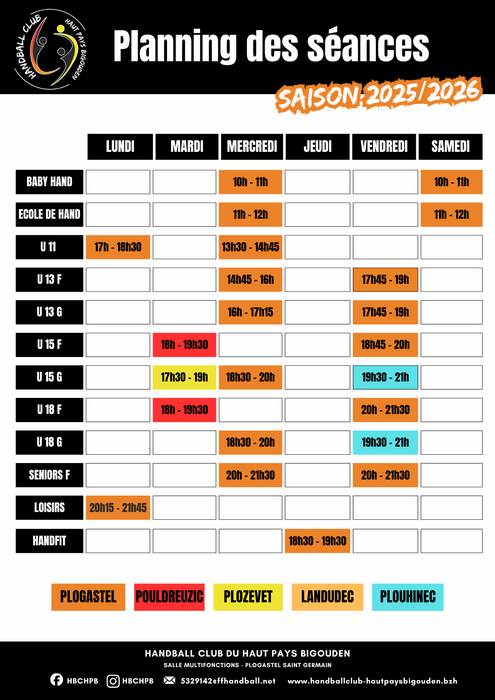 HANDBALL CLUB
HAUT PAYS BIGOUDEN

Planning des séances

SAISON 2025/2026

| | LUNDI | MARDI | MERCREDI | JEUDI | VENDREDI | SAMEDI |
|---|---|---|---|---|---|---|
| BABY HAND | | | 10h - 11h | | | 10h - 11h |
| ECOLE DE HAND | | | 11h - 12h | | | 11h - 12h |
| U 11 | 17h - 18h30 | | 13h30 - 14h45 | | | |
| U 13 F | | | 14h45 - 16h | | 17h45 - 19h | |
| U 13 G | | | 16h - 17h15 | | 17h45 - 19h | |
| U 15 F | | 18h - 19h30 | | | 18h45 - 20h | |
| U 15 G | | 17h30 - 19h | 18h30 - 20h | | 19h30 - 21h | |
| U 18 F | | 18h - 19h30 | | | 20h - 21h30 | |
| U 18 G | | | 18h30 - 20h | | 19h30 - 21h | |
| SENIORS F | | | 20h - 21h30 | | 20h - 21h30 | |
| LOISIRS | 20h15 - 21h45 | | | | | |
| HANDFIT | | | | 18h30 - 19h30 | | |

PLOGASTEL POULDREUZIC PLOZEVET LANDUDEC PLOUHINEC

HANDBALL CLUB DU HAUT PAYS BIGOUDEN
SALLE MULTIFONCTIONS - PLOGASTEL SAINT GERMAIN

HBCHPB HBCHPB 5329142@ffhandball.net www.handballclub-hautpaysbigouden.bzh